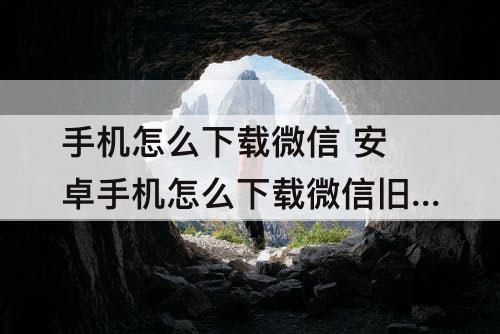 手机怎么下载微信 安卓手机怎么下载微信旧...